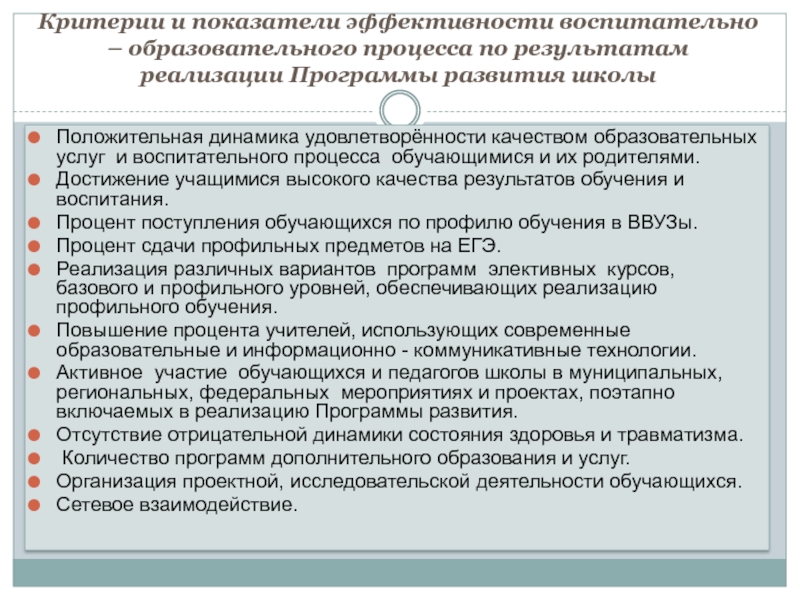 Критерии и показатели эффективности воспитательно – образовательного процесса по результатам реализации Программы развития школы

Положительная динамика удовлетворённости качеством образовательных услуг и воспитательного процесса обучающимися и их родителями.
Достижение учащимися высокого качества результатов обучения и воспитания.
Процент поступления обучающихся по профилю обучения в ВВУЗы.
Процент сдачи профильных предметов на ЕГЭ.
Реализация различных вариантов программ элективных курсов, базового и профильного уровней, обеспечивающих реализацию профильного обучения.
Повышение процента учителей, использующих современные образовательные и информационно - коммуникативные технологии.
Активное участие обучающихся и педагогов школы в муниципальных, региональных, федеральных мероприятиях и проектах, поэтапно включаемых в реализацию Программы развития.
Отсутствие отрицательной динамики состояния здоровья и травматизма.
Количество программ дополнительного образования и услуг.
Организация проектной, исследовательской деятельности обучающихся.
Сетевое взаимодействие.